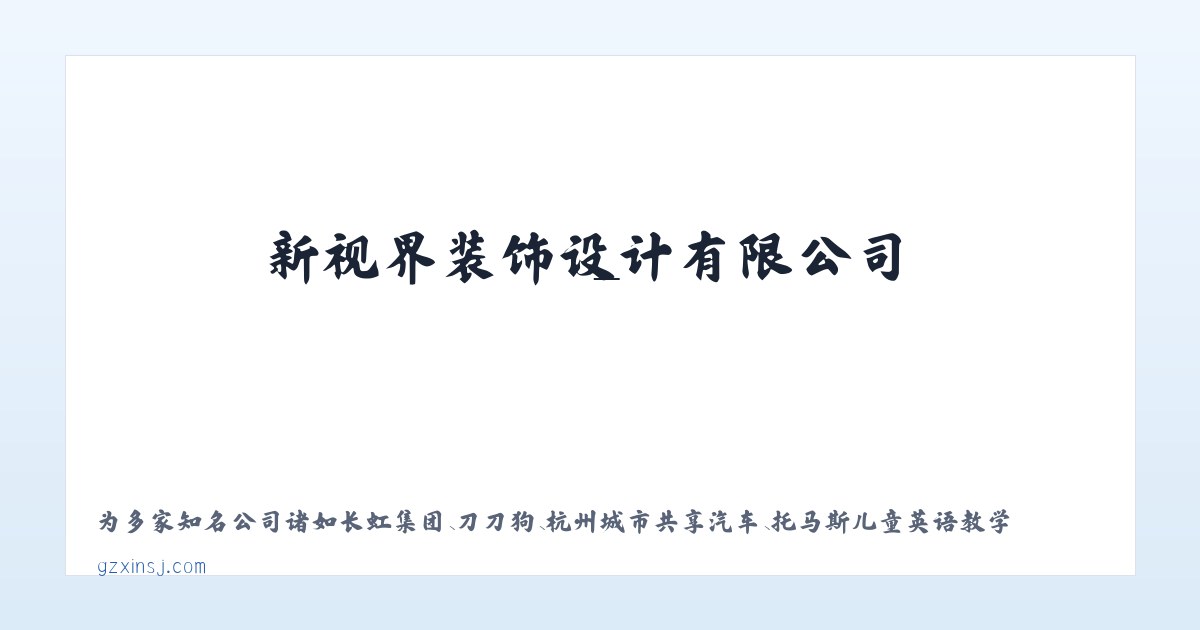 新视界装饰设计有限公司

为多家知名公司诸如长虹集团、刀刀狗、杭州城市共享汽车、托马斯儿童英语教学

gzxinsj.com